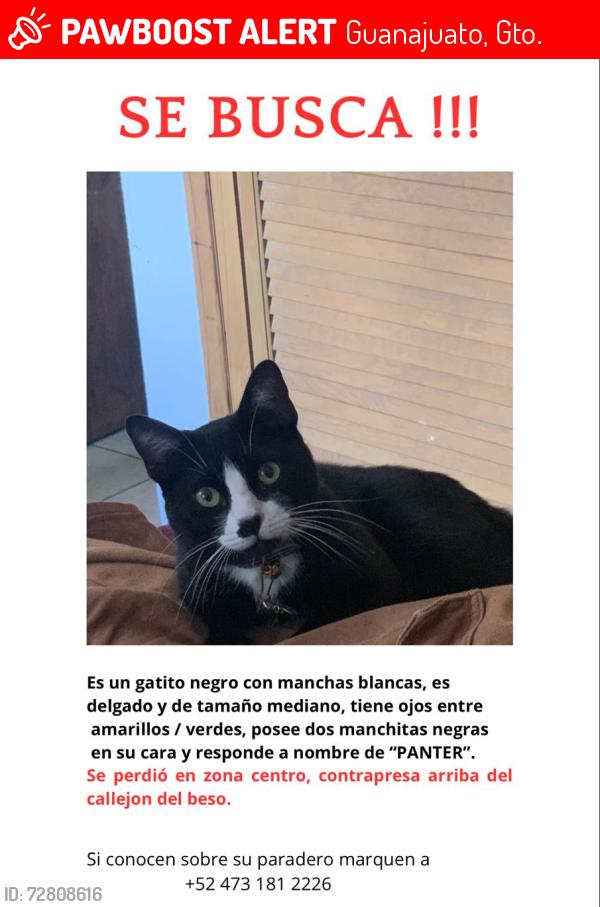 PAWBOOST ALERT Guanajuato, Gto.

SE BUSCA !!!

Es un gatito negro con manchas blancas, es delgado y de tamaño mediano, tiene ojos entre amarillos / verdes, posee dos manchitas negras en su cara y responde a nombre de "PANTER".
Se perdió en zona centro, contrapresa arriba del callejon del beso.

Si conocen sobre su paradero marquen a
+52 473 181 2226

ID: 72808616